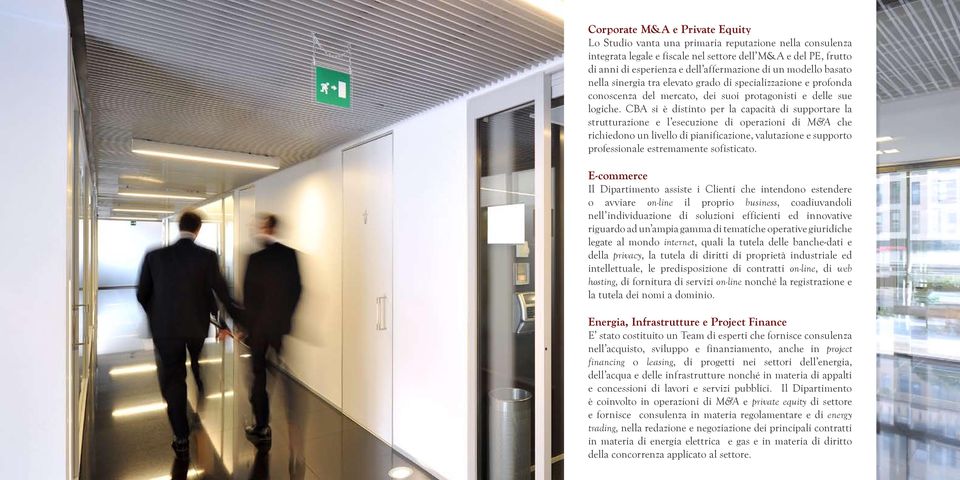 Corporate M&A e Private Equity
Lo Studio vanta una primaria reputazione nella consulenza integrata legale e fiscale nel settore dell'M&A e del PE, frutto di anni di esperienza e dell'affermazione di un modello basato nella sinergia tra elevato grado di specializzazione e profonda conoscenza del mercato, dei suoi protagonisti e delle sue logiche. CBA si è distinto per la capacità di supportare la strutturazione e l'esecuzione di operazioni di M&A che richiedono un livello di pianificazione, valutazione e supporto professionale estremamente sofisticato.

E-commerce
Il Dipartimento assiste i Clienti che intendono estendere o avviare on-line il proprio business, coadiuvandoli nell'individuazione di soluzioni efficienti ed innovative riguardo ad un'ampia gamma di tematiche operative giuridiche legate al mondo internet, quali la tutela delle banche-dati e della privacy, la tutela di diritti di proprietà industriale ed intellettuale, le predisposizione di contratti on-line, di web hosting, di fornitura di servizi on-line nonché la registrazione e la tutela dei nomi a dominio.

Energia, Infrastrutture e Project Finance
E' stato costituito un Team di esperti che fornisce consulenza nell'acquisto, sviluppo e finanziamento, anche in project financing o leasing, di progetti nei settori dell'energia, dell'acqua e delle infrastrutture nonché in materia di appalti e concessioni di lavori e servizi pubblici. Il Dipartimento è coinvolto in operazioni di M&A e private equity di settore e fornisce consulenza in materia regolamentare e di energy trading, nella redazione e negoziazione dei principali contratti in materia di energia elettrica e gas e in materia di diritto della concorrenza applicato al settore.